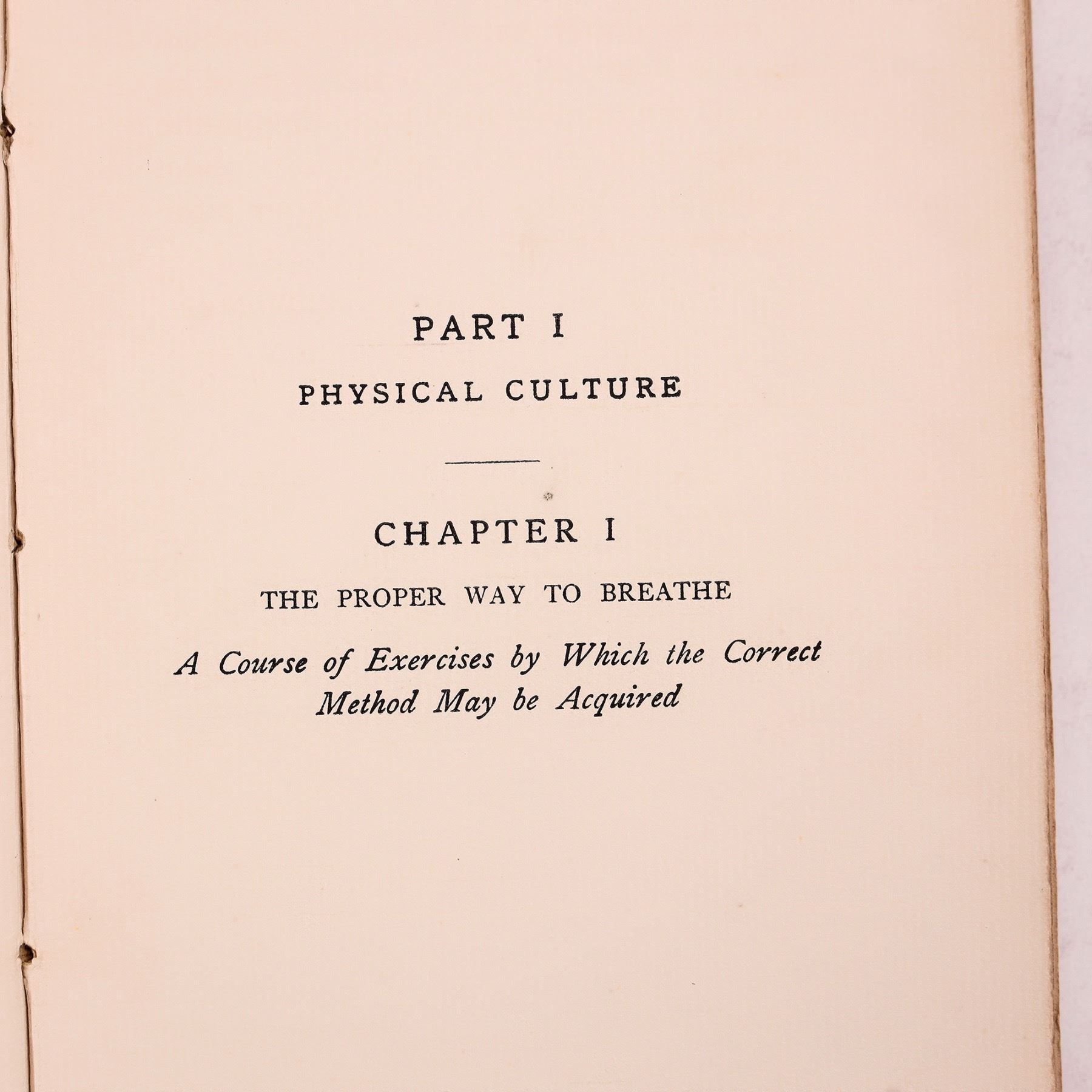 PART I

PHYSICAL CULTURE

CHAPTER I

THE PROPER WAY TO BREATHE

A Course of Exercises by Which the Correct Method May be Acquired